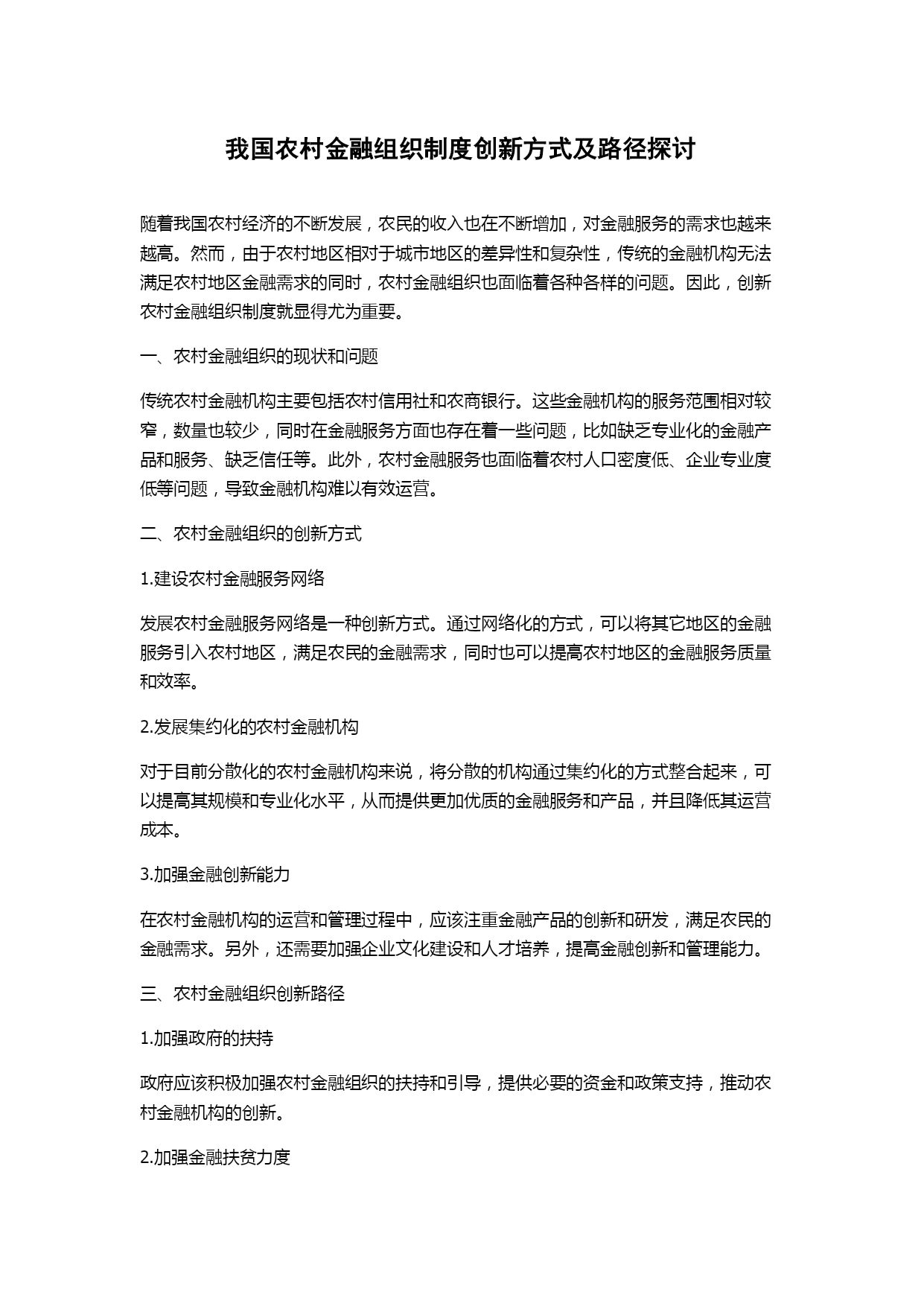 我国农村金融组织制度创新方式及路径探讨

随着我国农村经济的不断发展，农民的收入也在不断增加，对金融服务的需求也越来越高。然而，由于农村地区相对于城市地区的差异性和复杂性，传统的金融机构无法满足农村地区金融需求的同时，农村金融组织也面临着各种各样的问题。因此，创新农村金融组织制度就显得尤为重要。

一、农村金融组织的现状和问题

传统农村金融机构主要包括农村信用社和农商银行。这些金融机构的服务范围相对较窄，数量也较少，同时在金融服务方面也存在着一些问题，比如缺乏专业化的金融产品和服务、缺乏信任等。此外，农村金融服务也面临着农村人口密度低、企业专业度低等问题，导致金融机构难以有效运营。

二、农村金融组织的创新方式

1.建设农村金融服务网络

发展农村金融服务网络是一种创新方式。通过网络化的方式，可以将其它地区的金融服务引入农村地区，满足农民的金融需求，同时也可以提高农村地区的金融服务质量和效率。

2.发展集约化的农村金融机构

对于目前分散化的农村金融机构来说，将分散的机构通过集约化的方式整合起来，可以提高其规模和专业化水平，从而提供更加优质的金融服务和产品，并且降低其运营成本。

3.加强金融创新能力

在农村金融机构的运营和管理过程中，应该注重金融产品的创新和研发，满足农民的金融需求。另外，还需要加强企业文化建设和人才培养，提高金融创新和管理能力。

三、农村金融组织创新路径

1.加强政府的扶持

政府应该积极加强农村金融组织的扶持和引导，提供必要的资金和政策支持，推动农村金融机构的创新。

2.加强金融扶贫力度